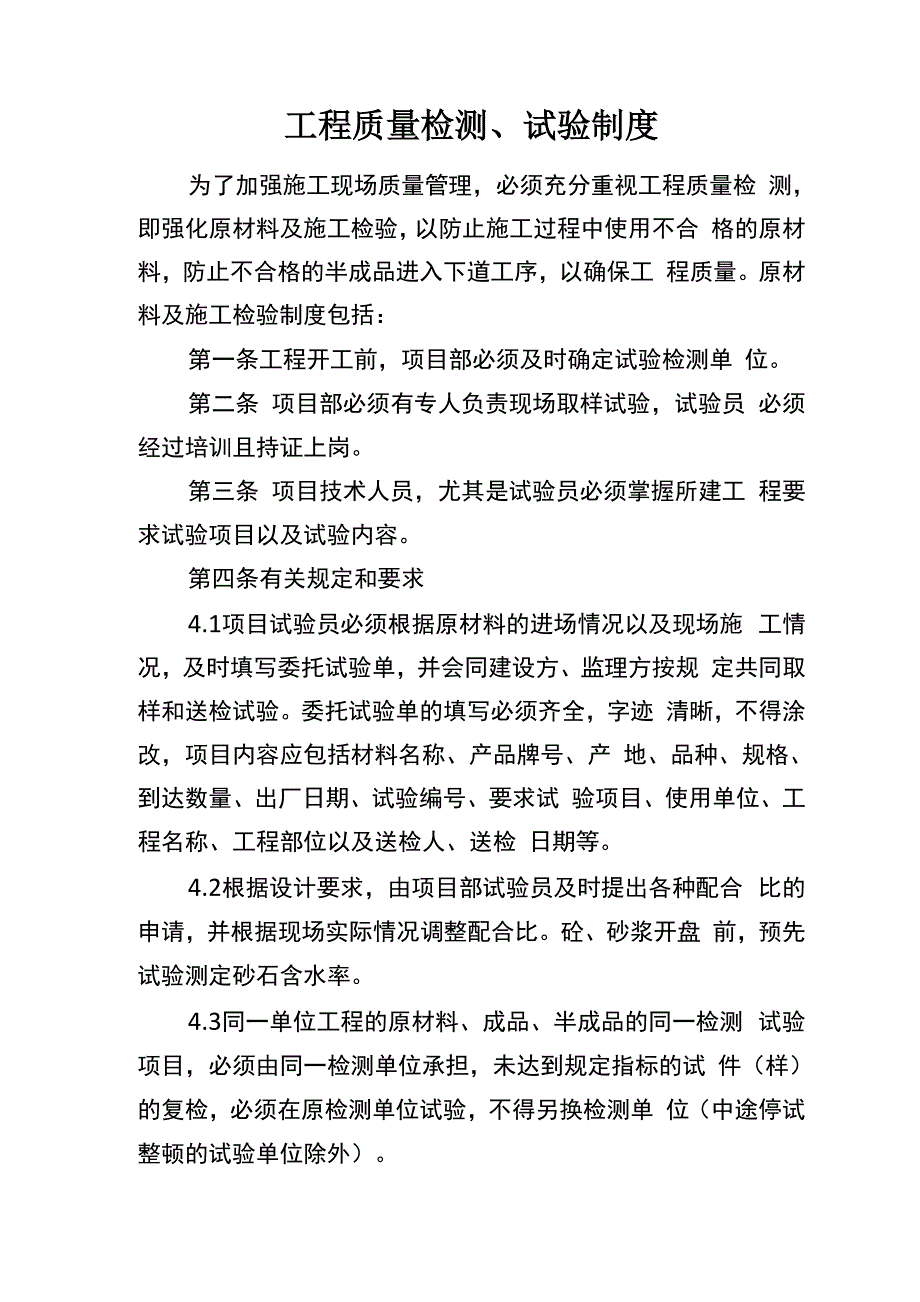 工程质量检测、试验制度

为了加强施工现场质量管理，必须充分重视工程质量检 测，即强化原材料及施工检验，以防止施工过程中使用不合 格的原材料，防止不合格的半成品进入下道工序，以确保工 程质量。原材料及施工检验制度包括：

第一条工程开工前，项目部必须及时确定试验检测单 位。

第二条 项目部必须有专人负责现场取样试验，试验员 必须经过培训且持证上岗。

第三条 项目技术人员，尤其是试验员必须掌握所建工 程要求试验项目以及试验内容。

第四条有关规定和要求

4.1项目试验员必须根据原材料的进场情况以及现场施 工情况，及时填写委托试验单，并会同建设方、监理方按规 定共同取样和送检试验。委托试验单的填写必须齐全，字迹 清晰，不得涂改，项目内容应包括材料名称、产品牌号、产 地、品种、规格、到达数量、出厂日期、试验编号、要求试 验项目、使用单位、工程名称、工程部位以及送检人、送检 日期等。

4.2根据设计要求，由项目部试验员及时提出各种配合 比的申请，并根据现场实际情况调整配合比。砼、砂浆开盘 前，预先试验测定砂石含水率。

4.3同一单位工程的原材料、成品、半成品的同一检测 试验项目，必须由同一检测单位承担，未达到规定指标的试 件（样）的复检，必须在原检测单位试验，不得另换检测单 位（中途停试整顿的试验单位除外）。